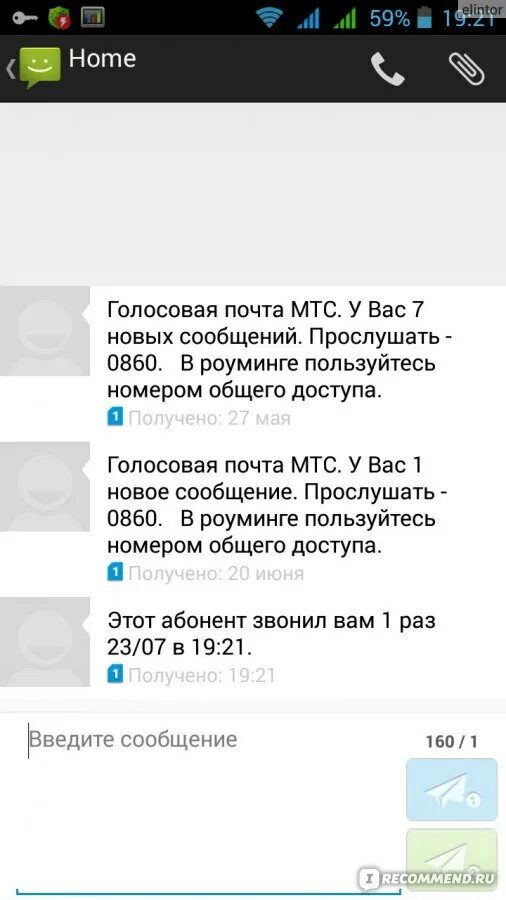 59% 19:21
elintor

Home

Голосовая почта МТС. У Вас 7 новых сообщений. Прослушать - 0860. В роуминге пользуйтесь номером общего доступа.
1 Получено: 27 мая

Голосовая почта МТС. У Вас 1 новое сообщение. Прослушать - 0860. В роуминге пользуйтесь номером общего доступа.
1 Получено: 20 июня

Этот абонент звонил вам 1 раз 23/07 в 19:21.
1 Получено: 19:21

Введите сообщение
160 / 1

IRECOMMEND.RU